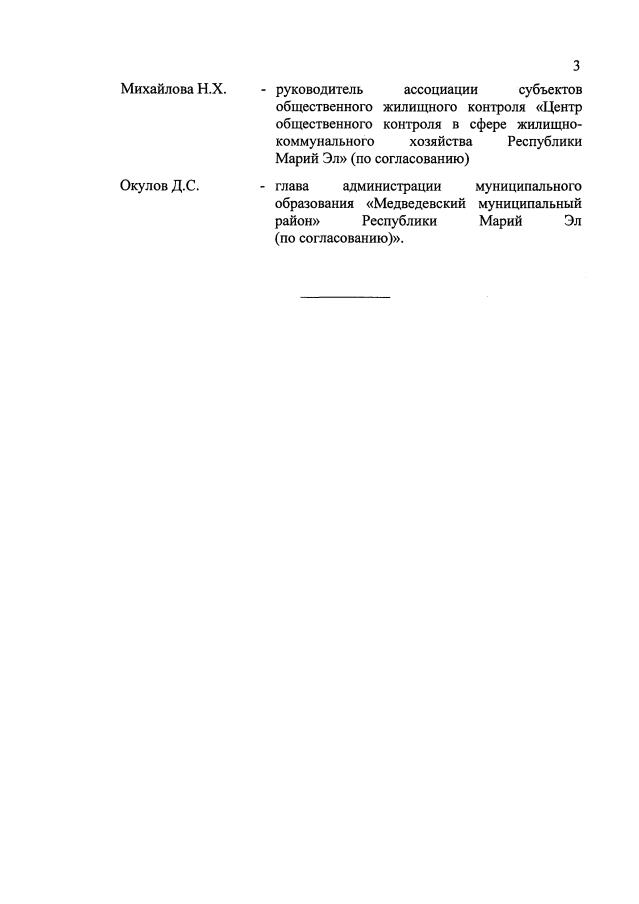 3

Михайлова Н.Х. - руководитель ассоциации субъектов общественного жилищного контроля «Центр общественного контроля в сфере жилищно-коммунального хозяйства Республики Марий Эл» (по согласованию)

Окулов Д.С. - глава администрации муниципального образования «Медведевский муниципальный район» Республики Марий Эл (по согласованию)».